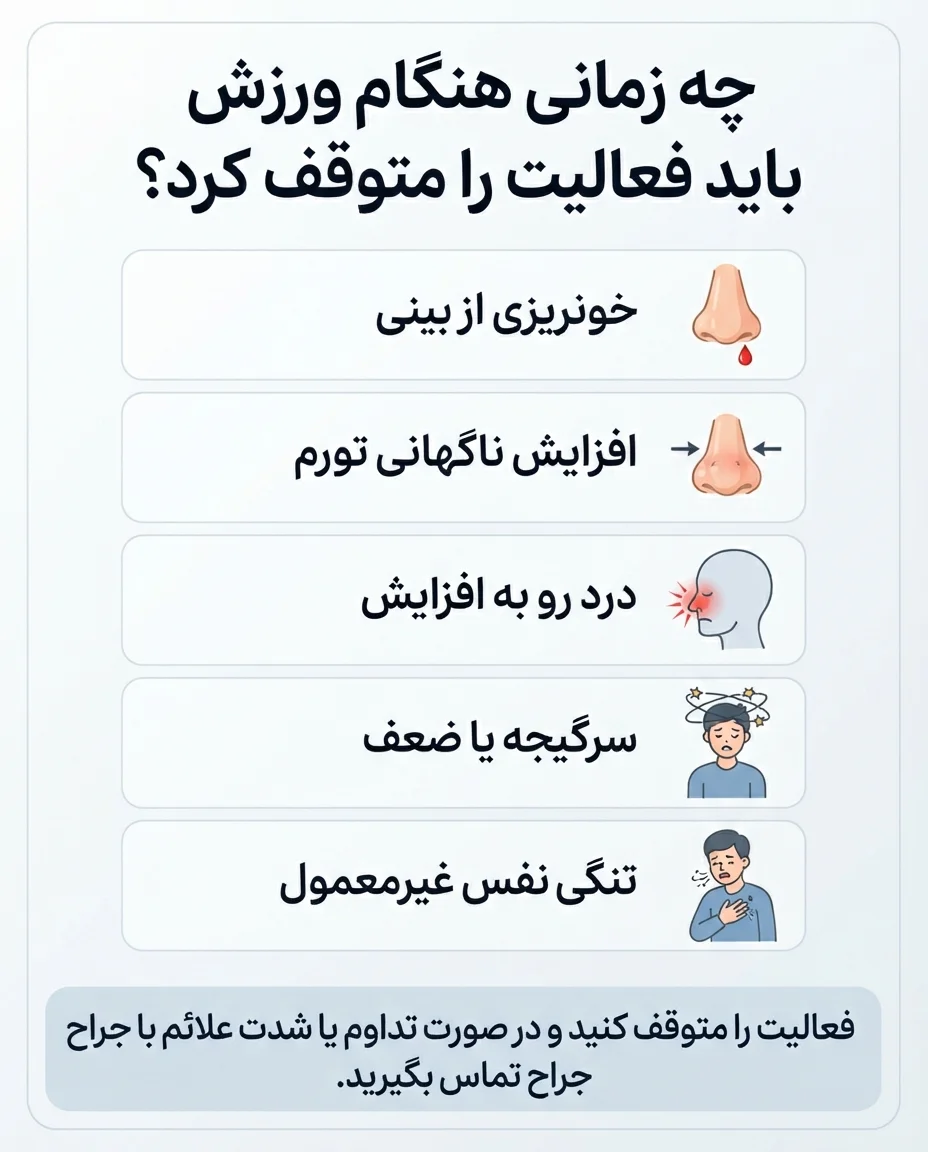 چه زمانی هنگام ورزش باید فعالیت را متوقف کرد؟

خونریزی از بینی

افزایش ناگهانی تورم

درد رو به افزایش

سرگیجه یا ضعف

تنگی نفس غیرمعمول

فعالیت را متوقف کنید و در صورت تداوم یا شدت علائم با جراح جراح تماس بگیرید.